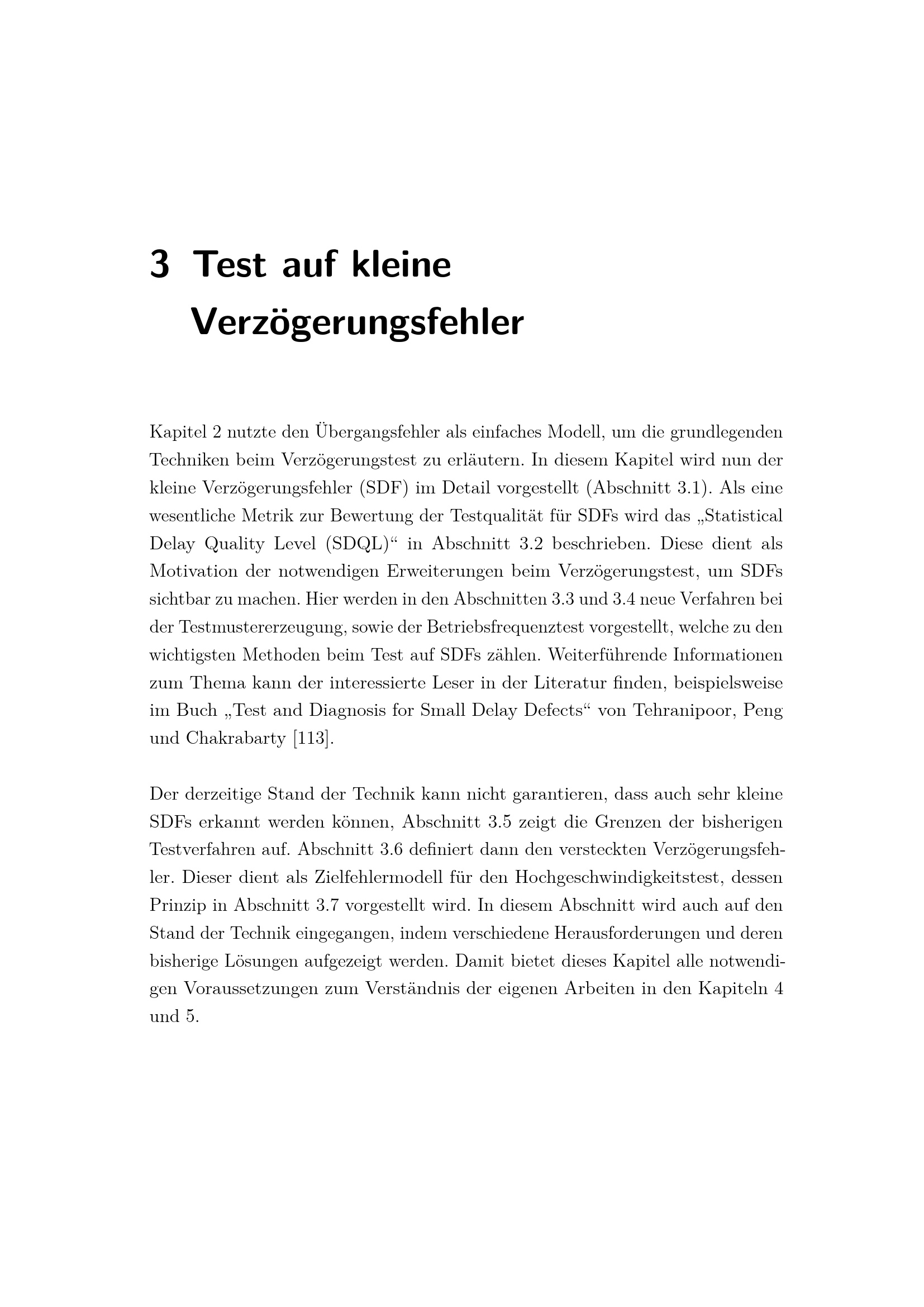 3 Test auf kleine Verzögerungsfehler

Kapitel 2 nutzte den Übergangsfehler als einfaches Modell, um die grundlegenden Techniken beim Verzögerungstest zu erläutern. In diesem Kapitel wird nun der kleine Verzögerungsfehler (SDF) im Detail vorgestellt (Abschnitt 3.1). Als eine wesentliche Metrik zur Bewertung der Testqualität für SDFs wird das „Statistical Delay Quality Level (SDQL)“ in Abschnitt 3.2 beschrieben. Diese dient als Motivation der notwendigen Erweiterungen beim Verzögerungstest, um SDFs sichtbar zu machen. Hier werden in den Abschnitten 3.3 und 3.4 neue Verfahren bei der Testmustererzeugung, sowie der Betriebsfrequenztest vorgestellt, welche zu den wichtigsten Methoden beim Test auf SDFs zählen. Weiterführende Informationen zum Thema kann der interessierte Leser in der Literatur finden, beispielsweise im Buch „Test and Diagnosis for Small Delay Defects“ von Tehranipoor, Peng und Chakrabarty [113].

Der derzeitige Stand der Technik kann nicht garantieren, dass auch sehr kleine SDFs erkannt werden können, Abschnitt 3.5 zeigt die Grenzen der bisherigen Testverfahren auf. Abschnitt 3.6 definiert dann den versteckten Verzögerungsfehler. Dieser dient als Zielfehlermodell für den Hochgeschwindigkeitstest, dessen Prinzip in Abschnitt 3.7 vorgestellt wird. In diesem Abschnitt wird auch auf den Stand der Technik eingegangen, indem verschiedene Herausforderungen und deren bisherige Lösungen aufgezeigt werden. Damit bietet dieses Kapitel alle notwendigen Voraussetzungen zum Verständnis der eigenen Arbeiten in den Kapiteln 4 und 5.